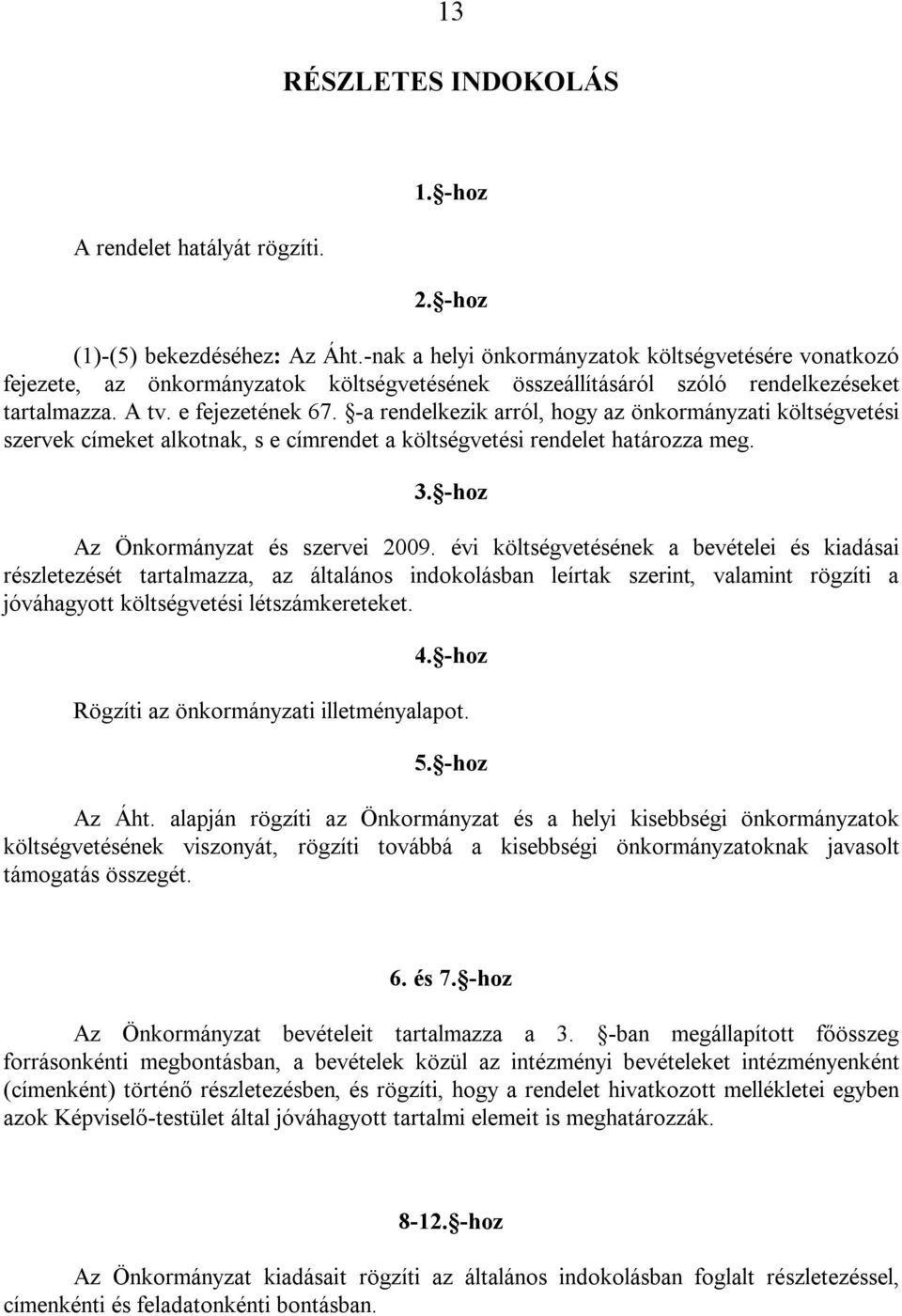 13

RÉSZLETES INDOKOLÁS

1. §-hoz

A rendelet hatályát rögzíti.

2. §-hoz

(1)-(5) bekezdéséhez: Az Áht.-nak a helyi önkormányzatok költségvetésére vonatkozó fejezete, az önkormányzatok költségvetésének összeállításáról szóló rendelkezéseket tartalmazza. A tv. e fejezetének 67. §-a rendelkezik arról, hogy az önkormányzati költségvetési szervek címeket alkotnak, s e címrendet a költségvetési rendelet határozza meg.

3. §-hoz

Az Önkormányzat és szervei 2009. évi költségvetésének a bevételei és kiadásai részletezését tartalmazza, az általános indokolásban leírtak szerint, valamint rögzíti a jóváhagyott költségvetési létszámkereteket.

4. §-hoz

Rögzíti az önkormányzati illetményalapot.

5. §-hoz

Az Áht. alapján rögzíti az Önkormányzat és a helyi kisebbségi önkormányzatok költségvetésének viszonyát, rögzíti továbbá a kisebbségi önkormányzatoknak javasolt támogatás összegét.

6. és 7. §-hoz

Az Önkormányzat bevételeit tartalmazza a 3. §-ban megállapított főösszeg forrásonkénti megbontásban, a bevételek közül az intézményi bevételeket intézményenként (címenként) történő részletezésben, és rögzíti, hogy a rendelet hivatkozott mellékletei egyben azok Képviselő-testület által jóváhagyott tartalmi elemeit is meghatározzák.

8-12. §-hoz

Az Önkormányzat kiadásait rögzíti az általános indokolásban foglalt részletezéssel, címenkénti és feladatonkénti bontásban.